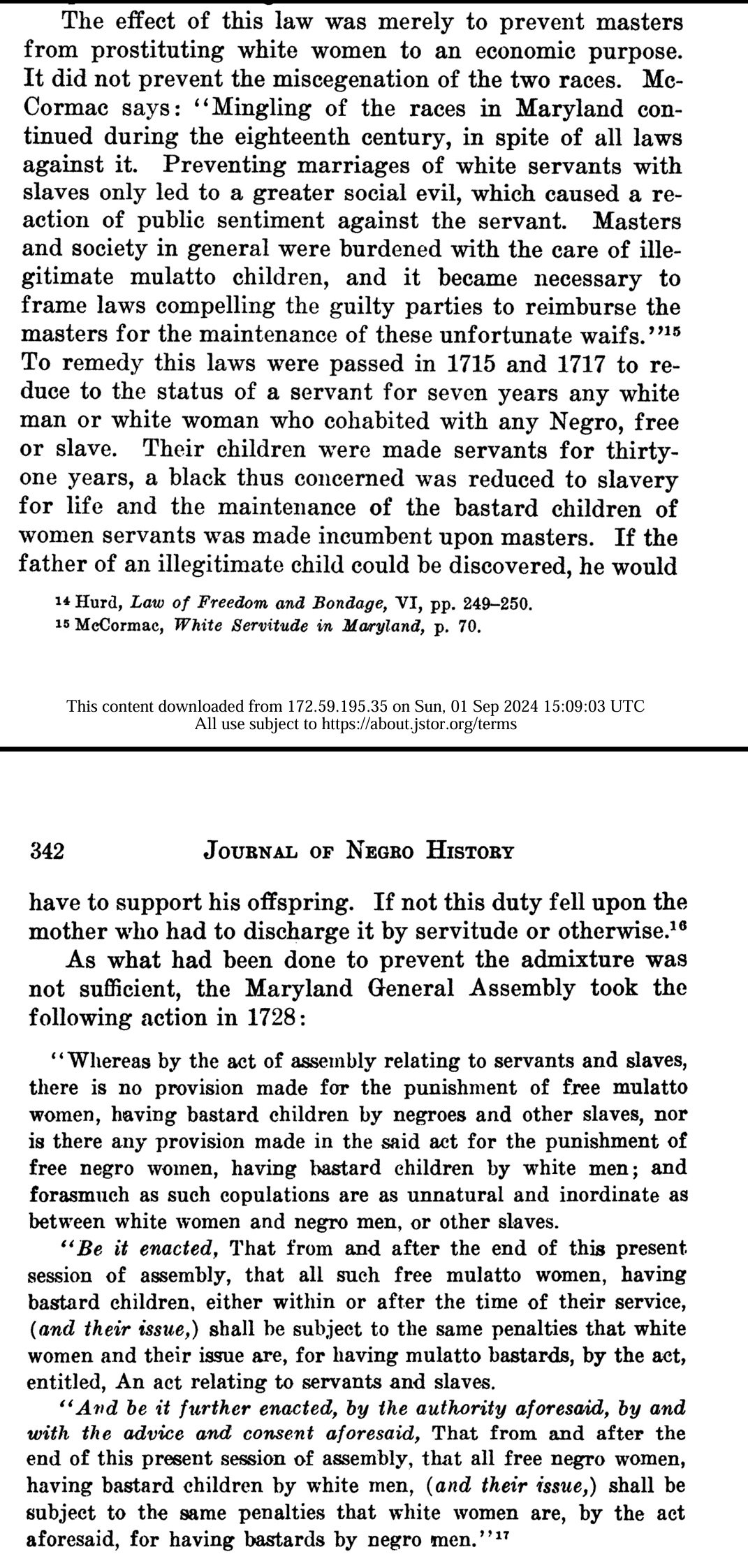 The effect of this law was merely to prevent masters from prostituting white women to an economic purpose. It did not prevent the miscegenation of the two races. McCormac says: "Mingling of the races in Maryland continued during the eighteenth century, in spite of all laws against it. Preventing marriages of white servants with slaves only led to a greater social evil, which caused a reaction of public sentiment against the servant. Masters and society in general were burdened with the care of illegitimate mulatto children, and it became necessary to frame laws compelling the guilty parties to reimburse the masters for the maintenance of these unfortunate waifs."$^{15}$ To remedy this laws were passed in 1715 and 1717 to reduce to the status of a servant for seven years any white man or white woman who cohabited with any Negro, free or slave. Their children were made servants for thirty-one years, a black thus concerned was reduced to slavery for life and the maintenance of the bastard children of women servants was made incumbent upon masters. If the father of an illegitimate child could be discovered, he would

$^{14}$ Hurd, Law of Freedom and Bondage, VI, pp. 249–250.
$^{15}$ McCormac, White Servitude in Maryland, p. 70.

This content downloaded from 172.59.195.35 on Sun, 01 Sep 2024 15:09:03 UTC
All use subject to https://about.jstor.org/terms

342 JOURNAL OF NEGRO HISTORY

have to support his offspring. If not this duty fell upon the mother who had to discharge it by servitude or otherwise.$^{16}$

As what had been done to prevent the admixture was not sufficient, the Maryland General Assembly took the following action in 1728:

"Whereas by the act of assembly relating to servants and slaves, there is no provision made for the punishment of free mulatto women, having bastard children by negroes and other slaves, nor is there any provision made in the said act for the punishment of free negro women, having bastard children by white men; and forasmuch as such copulations are as unnatural and inordinate as between white women and negro men, or other slaves.

"Be it enacted, That from and after the end of this present session of assembly, that all such free mulatto women, having bastard children, either within or after the time of their service, (and their issue,) shall be subject to the same penalties that white women and their issue are, for having mulatto bastards, by the act, entitled, An act relating to servants and slaves.

"And be it further enacted, by the authority aforesaid, by and with the advice and consent aforesaid, That from and after the end of this present session of assembly, that all free negro women, having bastard children by white men, (and their issue,) shall be subject to the same penalties that white women are, by the act aforesaid, for having bastards by negro men."$^{17}$